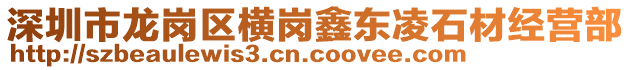 深圳市龙岗区横岗鑫东凌石材经营部
http://szbeaulewis3.cn.coovee.com